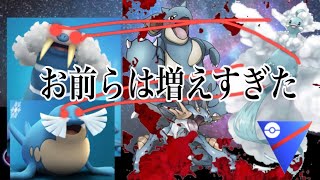 お前らは増えすぎた